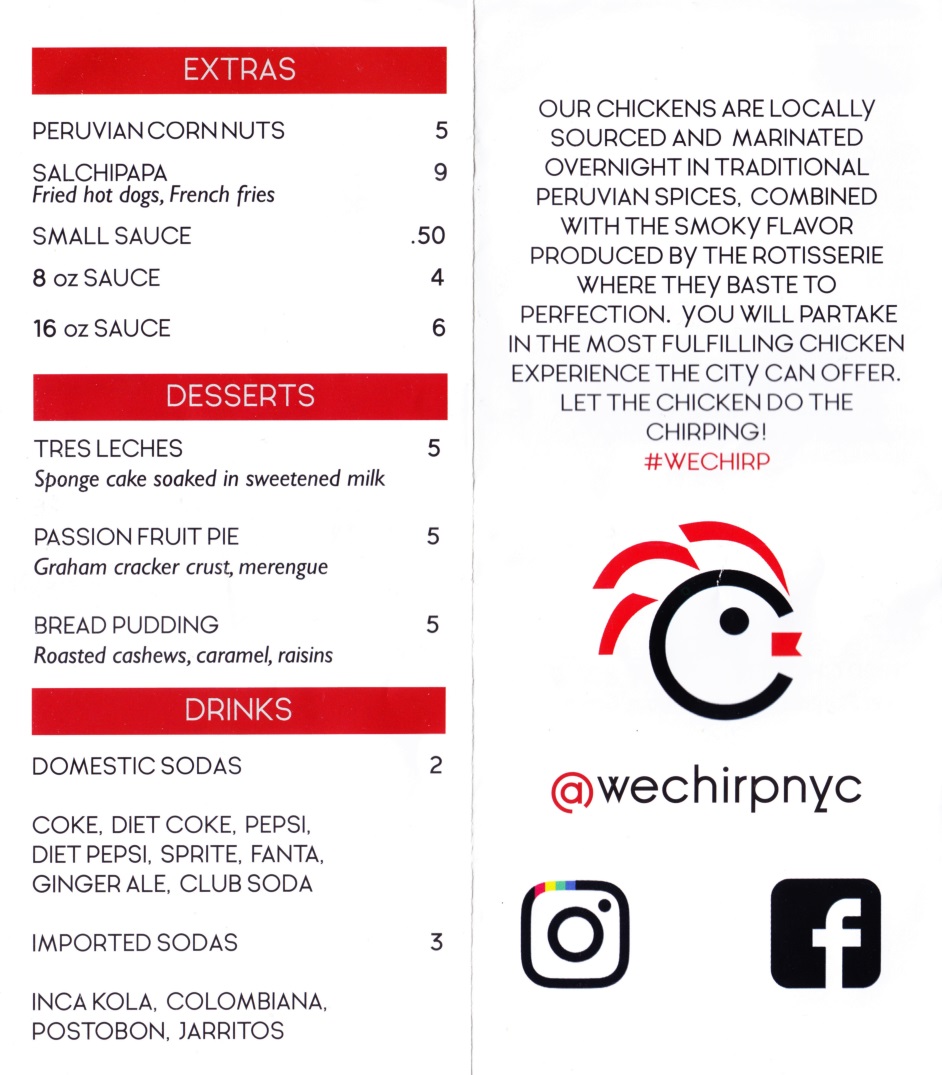 EXTRAS

PERUVIAN CORN NUTS 5

SALCHIPAPA 9
Fried hot dogs, French fries

SMALL SAUCE .50

8 oz SAUCE 4

16 oz SAUCE 6

DESSERTS

TRES LECHES 5
Sponge cake soaked in sweetened milk

PASSION FRUIT PIE 5
Graham cracker crust, merengue

BREAD PUDDING 5
Roasted cashews, caramel, raisins

DRINKS

DOMESTIC SODAS 2

COKE, DIET COKE, PEPSI, DIET PEPSI, SPRITE, FANTA, GINGER ALE, CLUB SODA

IMPORTED SODAS 3

INCA KOLA, COLOMBIANA, POSTOBON, JARRITOS

OUR CHICKENS ARE LOCALLY SOURCED AND MARINATED OVERNIGHT IN TRADITIONAL PERUVIAN SPICES, COMBINED WITH THE SMOKY FLAVOR PRODUCED BY THE ROTISSERIE WHERE THEY BASTE TO PERFECTION. YOU WILL PARTAKE IN THE MOST FULFILLING CHICKEN EXPERIENCE THE CITY CAN OFFER. LET THE CHICKEN DO THE CHIRPING!
#WECHIRP

@wechirpnyc